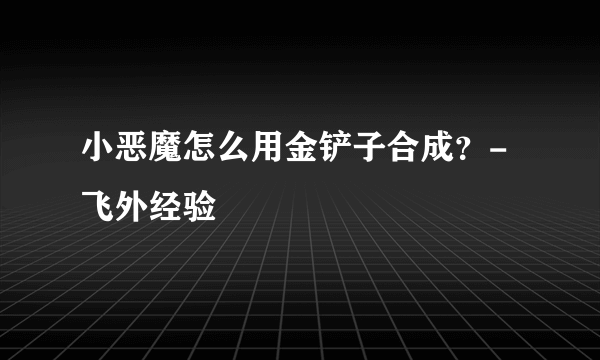 小恶魔怎么用金铲子合成？ - 飞外经验